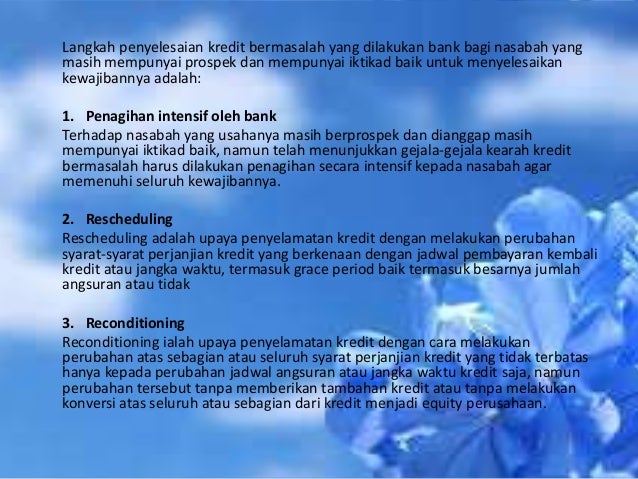 Langkah penyelesaian kredit bermasalah yang dilakukan bank bagi nasabah yang masih mempunyai prospek dan mempunyai iktikad baik untuk menyelesaikan kewajibannya adalah:

1. Penagihan intensif oleh bank
Terhadap nasabah yang usahanya masih berprospek dan dianggap masih mempunyai iktikad baik, namun telah menunjukkan gejala-gejala kearah kredit bermasalah harus dilakukan penagihan secara intensif kepada nasabah agar memenuhi seluruh kewajibannya.

2. Rescheduling
Rescheduling adalah upaya penyelamatan kredit dengan melakukan perubahan syarat-syarat perjanjian kredit yang berkenaan dengan jadwal pembayaran kembali kredit atau jangka waktu, termasuk grace period baik termasuk besarnya jumlah angsuran atau tidak

3. Reconditioning
Reconditioning ialah upaya penyelamatan kredit dengan cara melakukan perubahan atas sebagian atau seluruh syarat perjanjian kredit yang tidak terbatas hanya kepada perubahan jadwal angsuran atau jangka waktu kredit saja, namun perubahan tersebut tanpa memberikan tambahan kredit atau tanpa melakukan konversi atas seluruh atau sebagian dari kredit menjadi equity perusahaan.